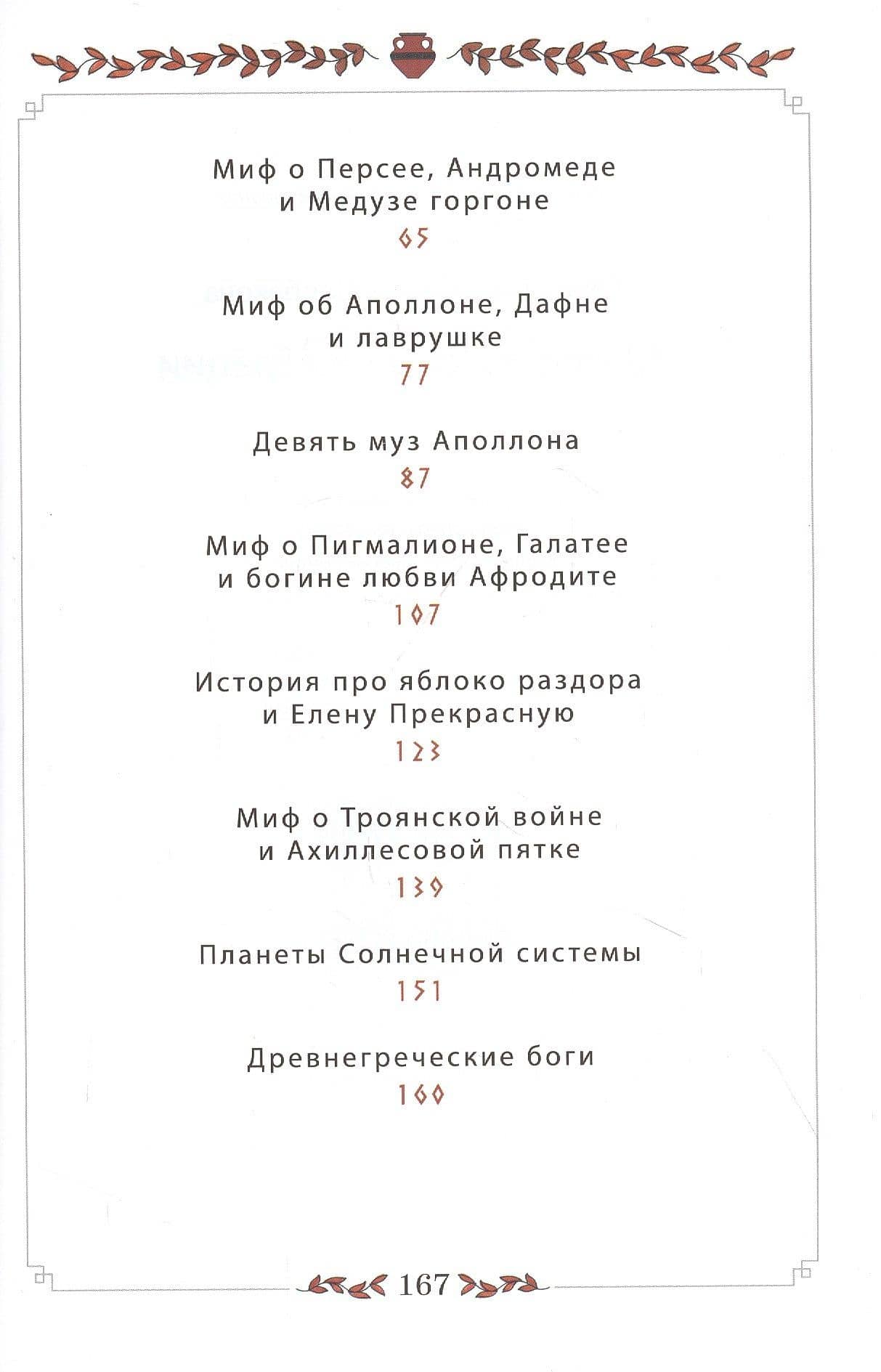 Миф о Персее, Андромеде и Медузе горгоне

65

Миф об Аполлоне, Дафне и лаврушке

77

Девять муз Аполлона

87

Миф о Пигмалионе, Галатее и богине любви Афродите

107

История про яблоко раздора и Елену Прекрасную

123

Миф о Троянской войне и Ахиллесовой пятке

139

Планеты Солнечной системы

151

Древнегреческие боги

160

167